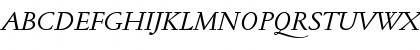 ABCDEFGHIJKLMNOPQRSTUVWX